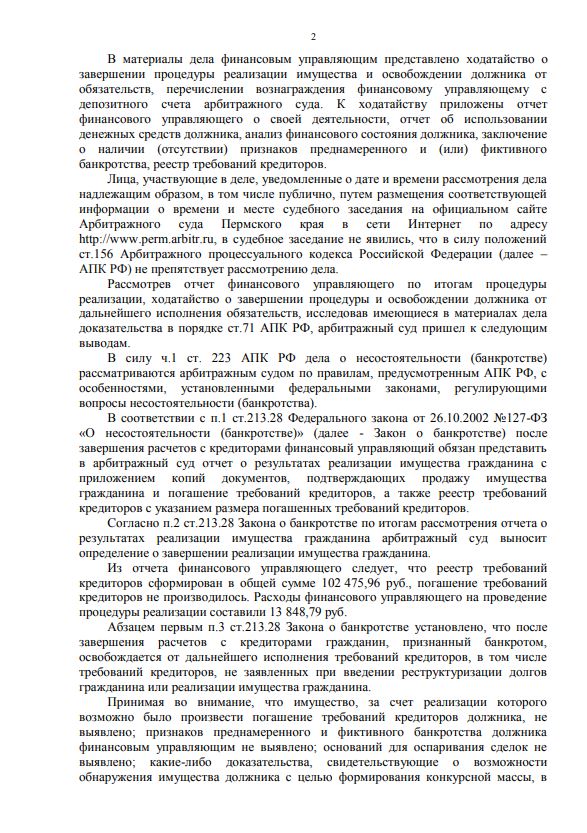 2

В материалы дела финансовым управляющим представлено ходатайство о завершении процедуры реализации имущества и освобождении должника от обязательств, перечислении вознаграждения финансовому управляющему с депозитного счета арбитражного суда. К ходатайству приложены отчет финансового управляющего о своей деятельности, отчет об использовании денежных средств должника, анализ финансового состояния должника, заключение о наличии (отсутствии) признаков преднамеренного и (или) фиктивного банкротства, реестр требований кредиторов.

Лица, участвующие в деле, уведомленные о дате и времени рассмотрения дела надлежащим образом, в том числе публично, путем размещения соответствующей информации о времени и месте судебного заседания на официальном сайте Арбитражного суда Пермского края в сети Интернет по адресу http://www.perm.arbitr.ru, в судебное заседание не явились, что в силу положений ст.156 Арбитражного процессуального кодекса Российской Федерации (далее – АПК РФ) не препятствует рассмотрению дела.

Рассмотрев отчет финансового управляющего по итогам процедуры реализации, ходатайство о завершении процедуры и освобождении должника от дальнейшего исполнения обязательств, исследовав имеющиеся в материалах дела доказательства в порядке ст.71 АПК РФ, арбитражный суд пришел к следующим выводам.

В силу ч.1 ст. 223 АПК РФ дела о несостоятельности (банкротстве) рассматриваются арбитражным судом по правилам, предусмотренным АПК РФ, с особенностями, установленными федеральными законами, регулирующими вопросы несостоятельности (банкротства).

В соответствии с п.1 ст.213.28 Федерального закона от 26.10.2002 №127-ФЗ «О несостоятельности (банкротстве)» (далее - Закон о банкротстве) после завершения расчетов с кредиторами финансовый управляющий обязан представить в арбитражный суд отчет о результатах реализации имущества гражданина с приложением копий документов, подтверждающих продажу имущества гражданина и погашение требований кредиторов, а также реестр требований кредиторов с указанием размера погашенных требований кредиторов.

Согласно п.2 ст.213.28 Закона о банкротстве по итогам рассмотрения отчета о результатах реализации имущества гражданина арбитражный суд выносит определение о завершении реализации имущества гражданина.

Из отчета финансового управляющего следует, что реестр требований кредиторов сформирован в общей сумме 102 475,96 руб., погашение требований кредиторов не производилось. Расходы финансового управляющего на проведение процедуры реализации составили 13 848,79 руб.

Абзацем первым п.3 ст.213.28 Закона о банкротстве установлено, что после завершения расчетов с кредиторами гражданин, признанный банкротом, освобождается от дальнейшего исполнения требований кредиторов, в том числе требований кредиторов, не заявленных при введении реструктуризации долгов гражданина или реализации имущества гражданина.

Принимая во внимание, что имущество, за счет реализации которого возможно было произвести погашение требований кредиторов должника, не выявлено; признаков преднамеренного и фиктивного банкротства должника финансовым управляющим не выявлено; оснований для оспаривания сделок не выявлено; какие-либо доказательства, свидетельствующие о возможности обнаружения имущества должника с целью формирования конкурсной массы, в